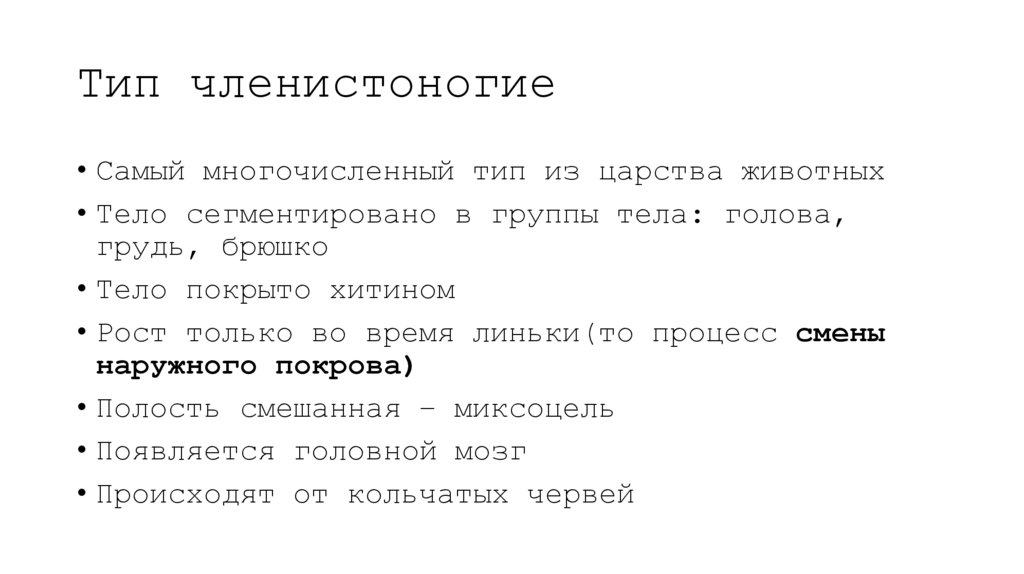 Тип членистоногие

• Самый многочисленный тип из царства животных
• Тело сегментировано в группы тела: голова, грудь, брюшко
• Тело покрыто хитином
• Рост только во время линьки(то процесс смены наружного покрова)
• Полость смешанная – миксоцель
• Появляется головной мозг
• Происходят от кольчатых червей